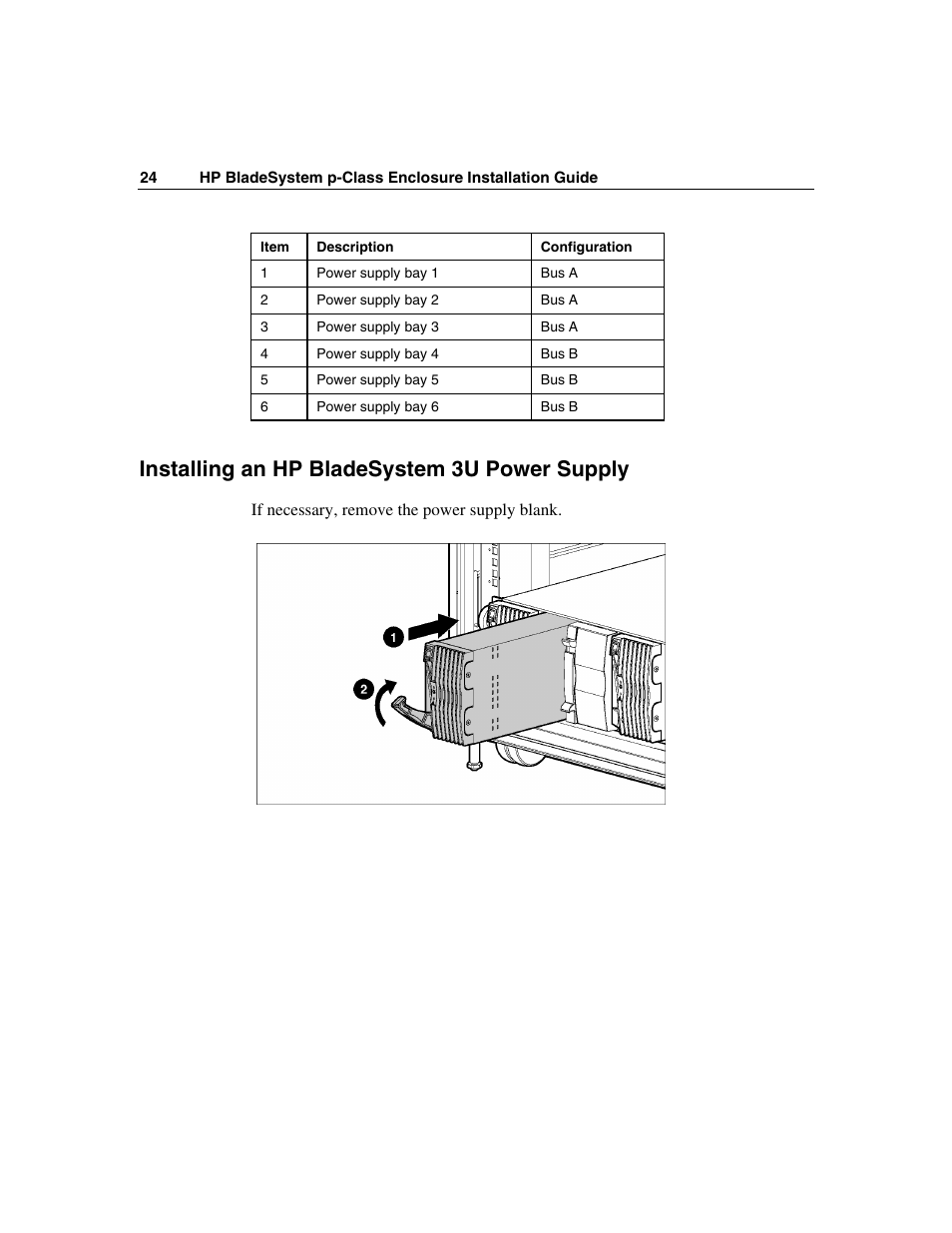 24 HP BladeSystem p-Class Enclosure Installation Guide

| Item | Description | Configuration |
|---|---|---|
| 1 | Power supply bay 1 | Bus A |
| 2 | Power supply bay 2 | Bus A |
| 3 | Power supply bay 3 | Bus A |
| 4 | Power supply bay 4 | Bus B |
| 5 | Power supply bay 5 | Bus B |
| 6 | Power supply bay 6 | Bus B |

Installing an HP BladeSystem 3U Power Supply

If necessary, remove the power supply blank.

1

2